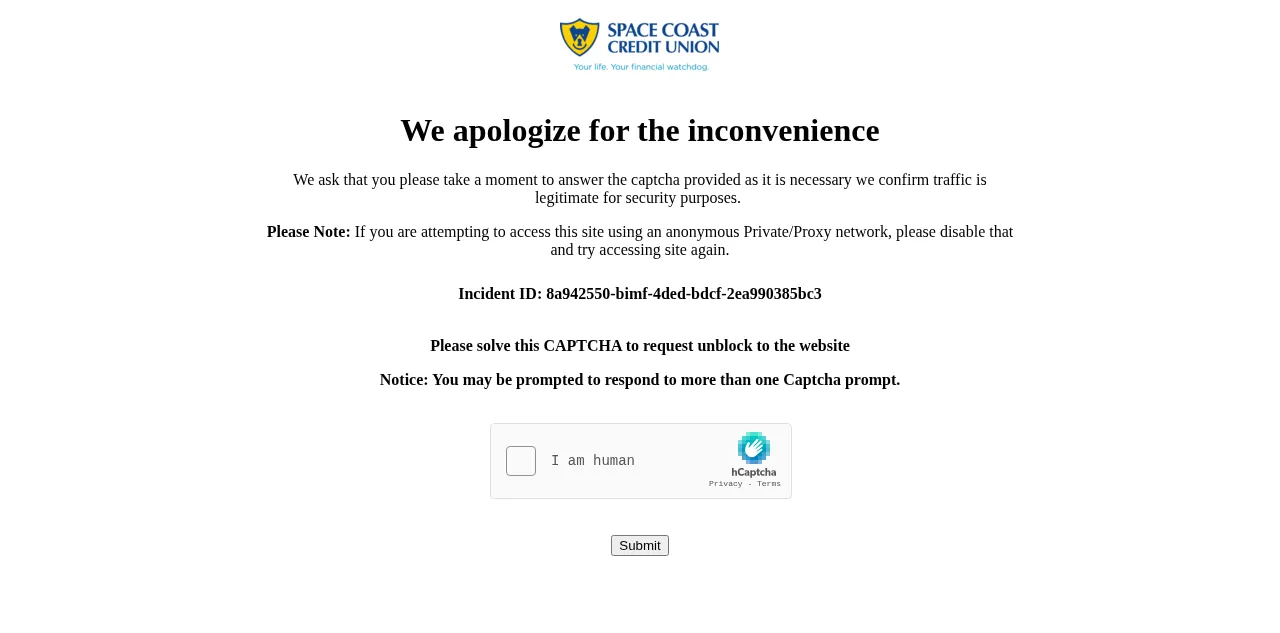 SPACE COAST CREDIT UNION
Your life. Your financial watchdog.

We apologize for the inconvenience

We ask that you please take a moment to answer the captcha provided as it is necessary we confirm traffic is legitimate for security purposes.

Please Note: If you are attempting to access this site using an anonymous Private/Proxy network, please disable that and try accessing site again.

Incident ID: 8a942550-bimf-4ded-bdcf-2ea990385bc3

Please solve this CAPTCHA to request unblock to the website

Notice: You may be prompted to respond to more than one Captcha prompt.

I am human

hCaptcha
Privacy · Terms

Submit